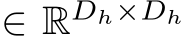 $\in \mathbb{R}^{D_h \times D_h}$